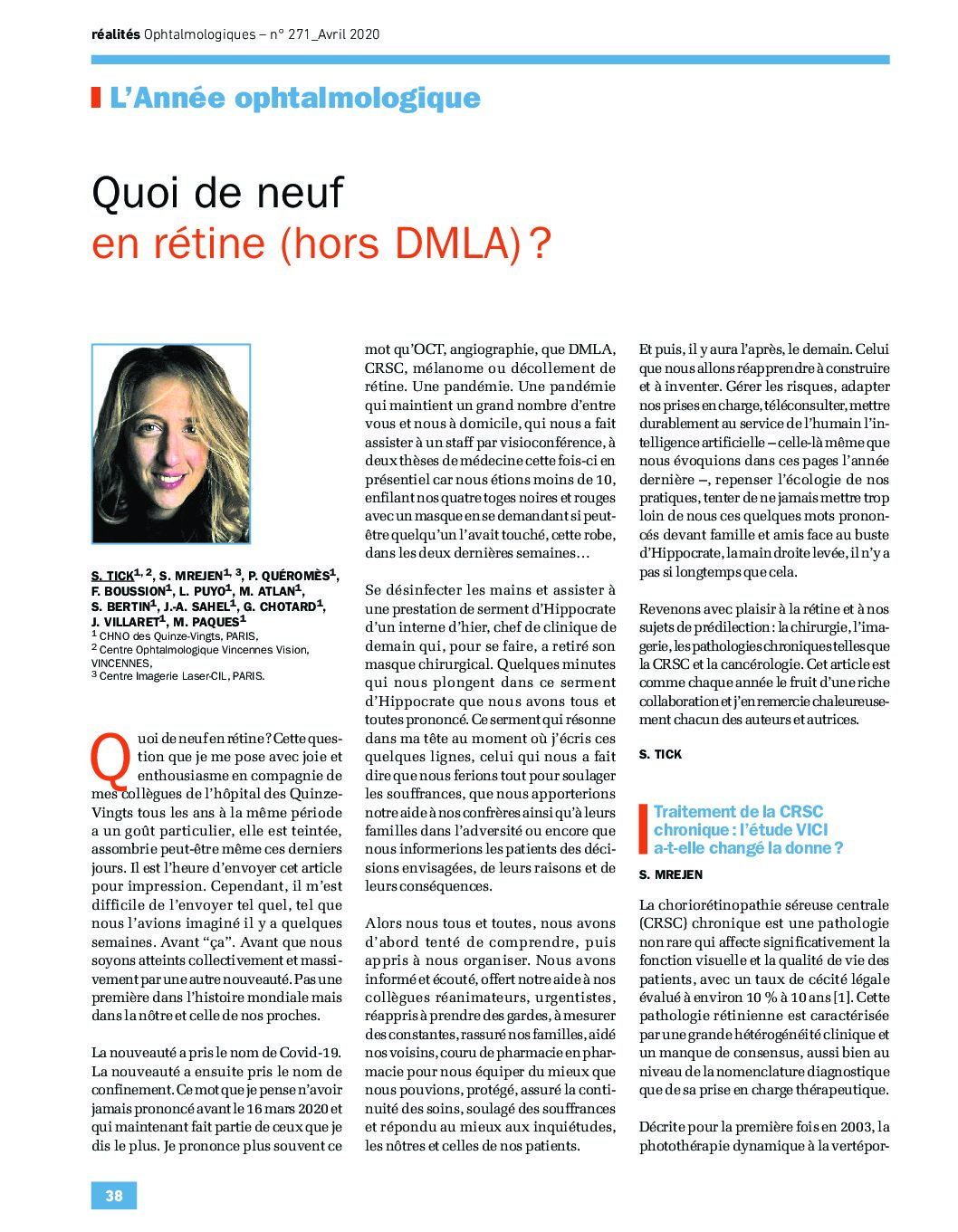 réalités Ophtalmologiques – n° 271_Avril 2020

L'Année ophtalmologique

Quoi de neuf en rétine (hors DMLA) ?

S. TICK$^{1, 2}$, S. MREJEN$^{1, 3}$, P. QUÉROMÈS$^{1}$, F. BOUSSION$^{1}$, L. PUYO$^{1}$, M. ATLAN$^{1}$, S. BERTIN$^{1}$, J.-A. SAHEL$^{1}$, G. CHOTARD$^{1}$, J. VILLARET$^{1}$, M. PAQUES$^{1}$
$^{1}$ CHNO des Quinze-Vingts, PARIS,
$^{2}$ Centre Ophtalmologique Vincennes Vision, VINCENNES,
$^{3}$ Centre Imagerie Laser-CIL, PARIS.

Quoi de neuf en rétine ? Cette question que je me pose avec joie et enthousiasme en compagnie de mes collègues de l'hôpital des Quinze-Vingts tous les ans à la même période a un goût particulier, elle est teintée, assombrie peut-être même ces derniers jours. Il est l'heure d'envoyer cet article pour impression. Cependant, il m'est difficile de l'envoyer tel quel, tel que nous l'avions imaginé il y a quelques semaines. Avant "ça". Avant que nous soyons atteints collectivement et massivement par une autre nouveauté. Pas une première dans l'histoire mondiale mais dans la nôtre et celle de nos proches.

La nouveauté a pris le nom de Covid-19. La nouveauté a ensuite pris le nom de confinement. Ce mot que je pense n'avoir jamais prononcé avant le 16 mars 2020 et qui maintenant fait partie de ceux que je dis le plus. Je prononce plus souvent ce mot qu'OCT, angiographie, que DMLA, CRSC, mélanome ou décollement de rétine. Une pandémie. Une pandémie qui maintient un grand nombre d'entre vous et nous à domicile, qui nous a fait assister à un staff par visioconférence, à deux thèses de médecine cette fois-ci en présentiel car nous étions moins de 10, enfilant nos quatre toges noires et rouges avec un masque en se demandant si peut-être quelqu'un l'avait touché, cette robe, dans les deux dernières semaines…

Se désinfecter les mains et assister à une prestation de serment d'Hippocrate d'un interne d'hier, chef de clinique de demain qui, pour se faire, a retiré son masque chirurgical. Quelques minutes qui nous plongent dans ce serment d'Hippocrate que nous avons tous et toutes prononcé. Ce serment qui résonne dans ma tête au moment où j'écris ces quelques lignes, celui qui nous a fait dire que nous ferions tout pour soulager les souffrances, que nous apporterions notre aide à nos confrères ainsi qu'à leurs familles dans l'adversité ou encore que nous informerions les patients des décisions envisagées, de leurs raisons et de leurs conséquences.

Alors nous tous et toutes, nous avons d'abord tenté de comprendre, puis appris à nous organiser. Nous avons informé et écouté, offert notre aide à nos collègues réanimateurs, urgentistes, réappris à prendre des gardes, à mesurer des constantes, rassuré nos familles, aidé nos voisins, couru de pharmacie en pharmacie pour nous équiper du mieux que nous pouvions, protégé, assuré la continuité des soins, soulagé des souffrances et répondu au mieux aux inquiétudes, les nôtres et celles de nos patients.

Et puis, il y aura l'après, le demain. Celui que nous allons réapprendre à construire et à inventer. Gérer les risques, adapter nos prises en charge, téléconsulter, mettre durablement au service de l'humain l'intelligence artificielle – celle-là même que nous évoquions dans ces pages l'année dernière –, repenser l'écologie de nos pratiques, tenter de ne jamais mettre trop loin de nous ces quelques mots prononcés devant famille et amis face au buste d'Hippocrate, la main droite levée, il n'y a pas si longtemps que cela.

Revenons avec plaisir à la rétine et à nos sujets de prédilection : la chirurgie, l'imagerie, les pathologies chroniques telles que la CRSC et la cancérologie. Cet article est comme chaque année le fruit d'une riche collaboration et j'en remercie chaleureusement chacun des auteurs et autrices.

S. TICK

Traitement de la CRSC chronique : l'étude VICI a-t-elle changé la donne ?

S. MREJEN

La choriorétinopathie séreuse centrale (CRSC) chronique est une pathologie non rare qui affecte significativement la fonction visuelle et la qualité de vie des patients, avec un taux de cécité légale évalué à environ 10 % à 10 ans [1]. Cette pathologie rétinienne est caractérisée par une grande hétérogénéité clinique et un manque de consensus, aussi bien au niveau de la nomenclature diagnostique que de sa prise en charge thérapeutique.

Décrite pour la première fois en 2003, la photothérapie dynamique à la vertépor-

38